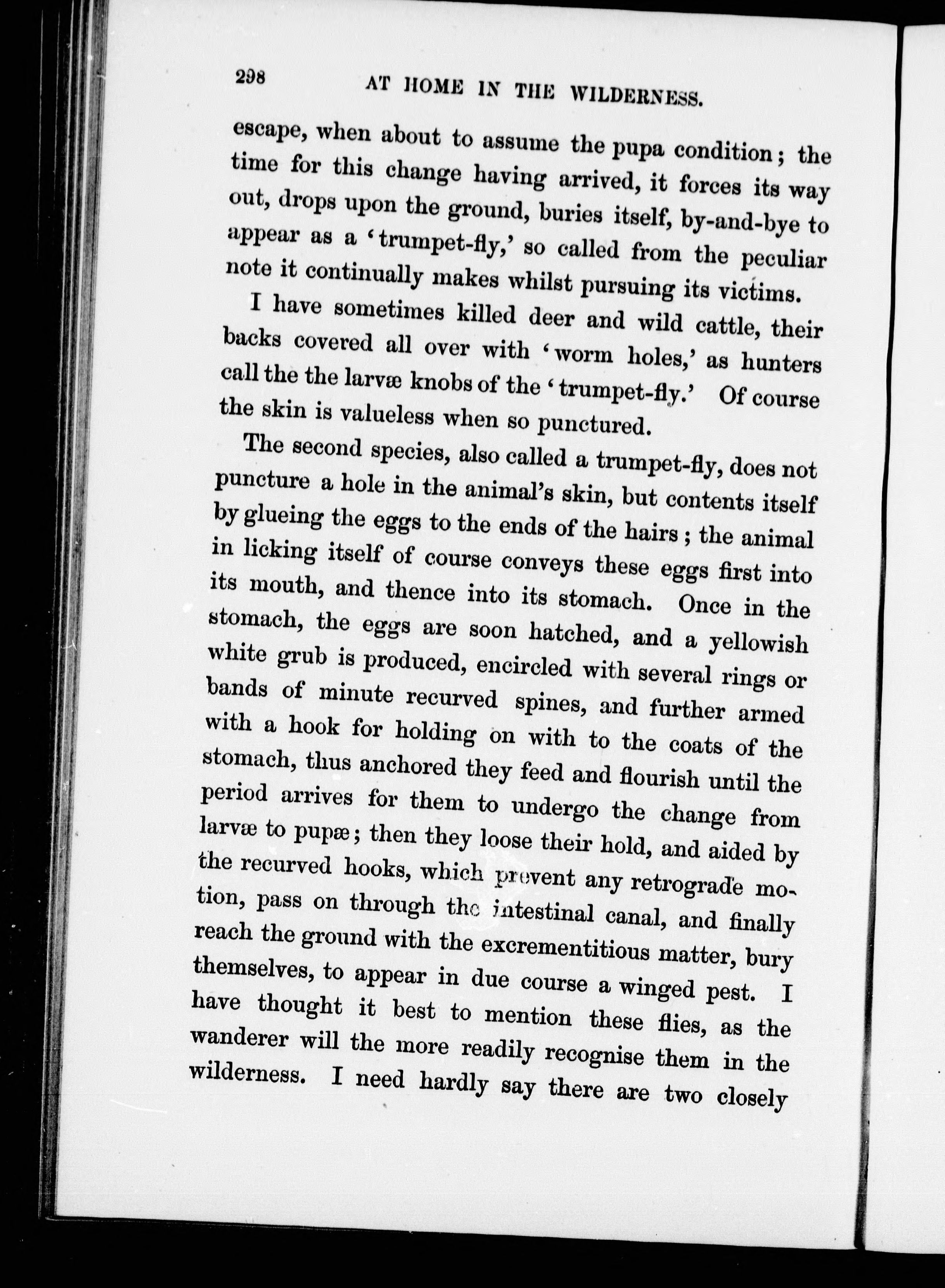 298 AT HOME IN THE WILDERNESS.

escape, when about to assume the pupa condition; the time for this change having arrived, it forces its way out, drops upon the ground, buries itself, by-and-bye to appear as a 'trumpet-fly,' so called from the peculiar note it continually makes whilst pursuing its victims.

I have sometimes killed deer and wild cattle, their backs covered all over with 'worm holes,' as hunters call the the larvæ knobs of the 'trumpet-fly.' Of course the skin is valueless when so punctured.

The second species, also called a trumpet-fly, does not puncture a hole in the animal's skin, but contents itself by glueing the eggs to the ends of the hairs; the animal in licking itself of course conveys these eggs first into its mouth, and thence into its stomach. Once in the stomach, the eggs are soon hatched, and a yellowish white grub is produced, encircled with several rings or bands of minute recurved spines, and further armed with a hook for holding on with to the coats of the stomach, thus anchored they feed and flourish until the period arrives for them to undergo the change from larvæ to pupæ; then they loose their hold, and aided by the recurved hooks, which prevent any retrograde motion, pass on through the intestinal canal, and finally reach the ground with the excrementitious matter, bury themselves, to appear in due course a winged pest. I have thought it best to mention these flies, as the wanderer will the more readily recognise them in the wilderness. I need hardly say there are two closely